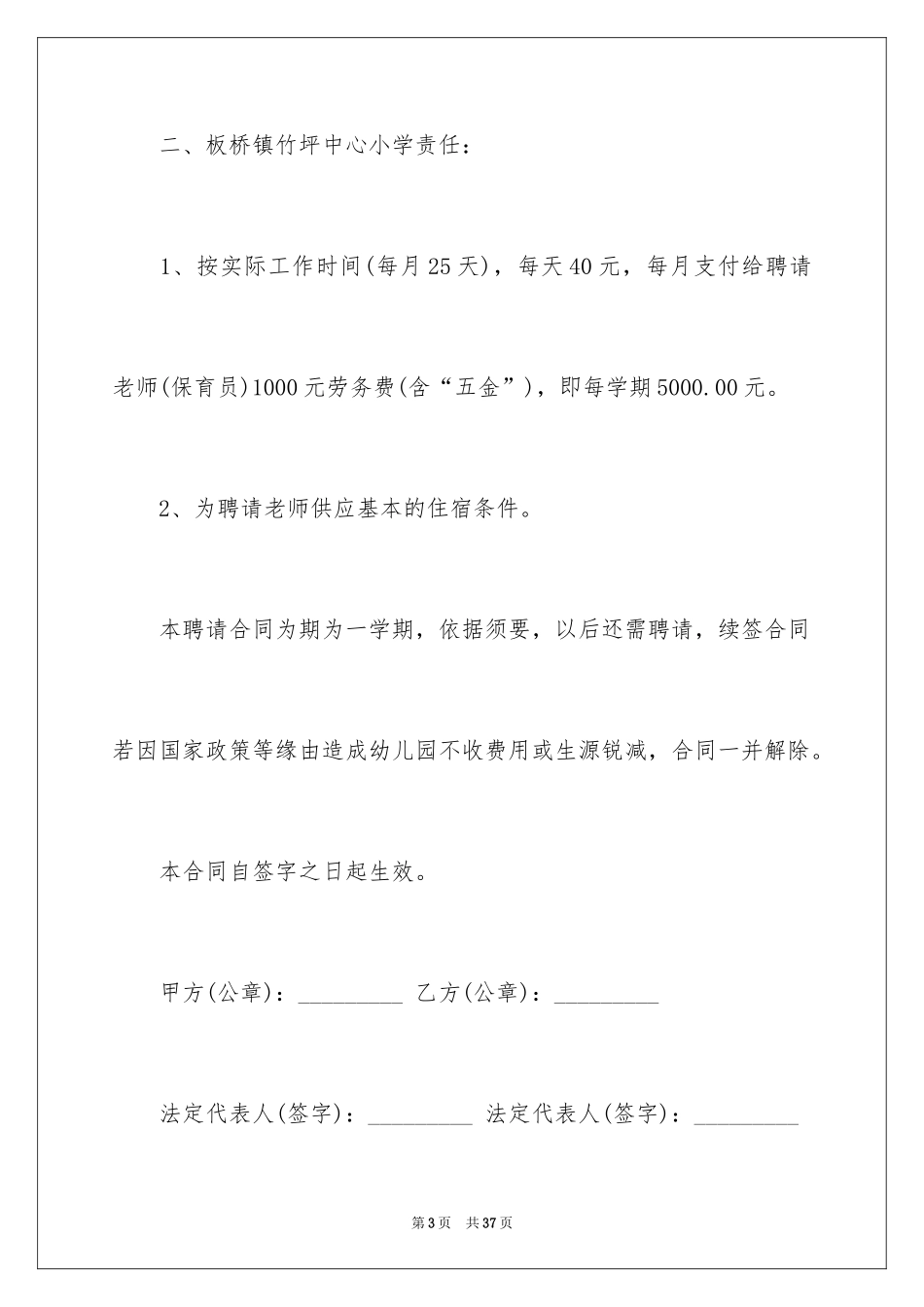 二、板桥镇竹坪中心小学责任：

1、按实际工作时间(每月25天)，每天40元，每月支付给聘请老师(保育员)1000元劳务费(含“五金”)，即每学期5000.00元。

2、为聘请老师供应基本的住宿条件。

本聘请合同为期为一学期，依据须要，以后还需聘请，续签合同若因国家政策等缘由造成幼儿园不收费用或生源锐减，合同一并解除。

本合同自签字之日起生效。

甲方(公章)：_________ 乙方(公章)：_________

法定代表人(签字)：_________ 法定代表人(签字)：_________

第3页 共37页